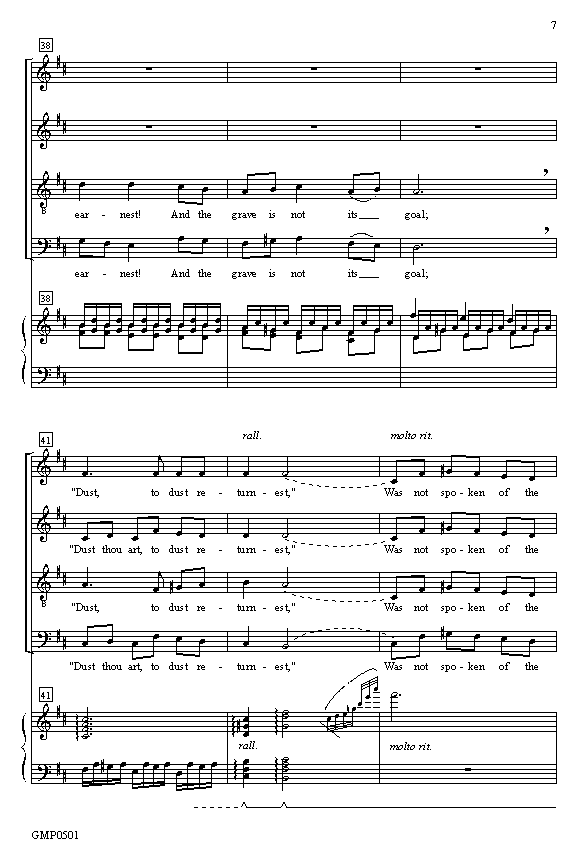 7

38

ear - nest! And the grave is not its___ goal;

ear - nest! And the grave is not its___ goal;

38

41

rall. molto rit.

"Dust, to dust re - turn - est," Was not spo - ken of the

"Dust thou art, to dust re - turn - est," Was not spo - ken of the

"Dust, to dust re - turn - est," Was not spo - ken of the

"Dust thou art, to dust re - turn - est," Was not spo - ken of the

41

rall. molto rit.

GMP0501